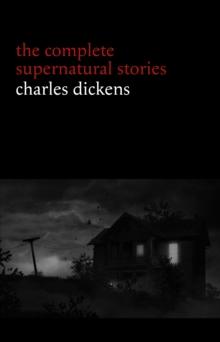 the complete
supernatural stories
charles dickens